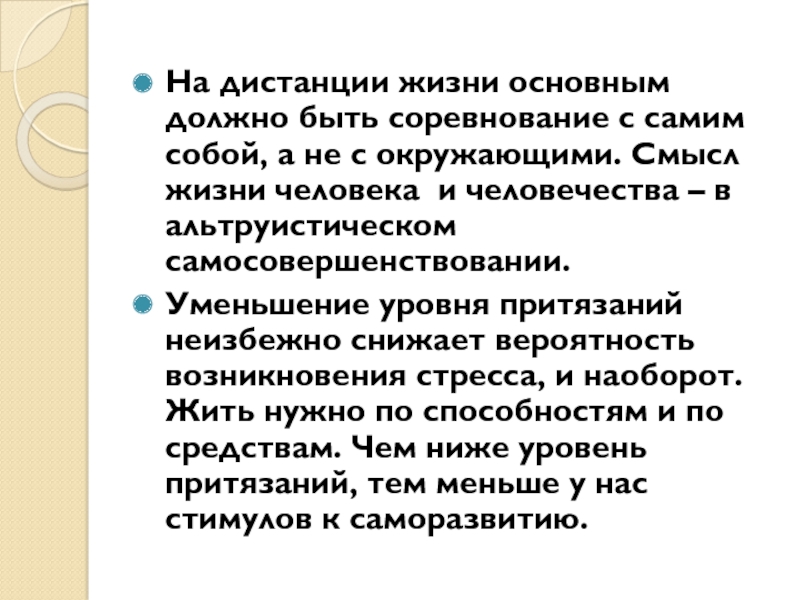 На дистанции жизни основным должно быть соревнование с самим собой, а не с окружающими. Смысл жизни человека  и человечества – в альтруистическом самосовершенствовании.

Уменьшение уровня притязаний неизбежно снижает вероятность возникновения стресса, и наоборот. Жить нужно по способностям и по средствам. Чем ниже уровень притязаний, тем меньше у нас стимулов к саморазвитию.